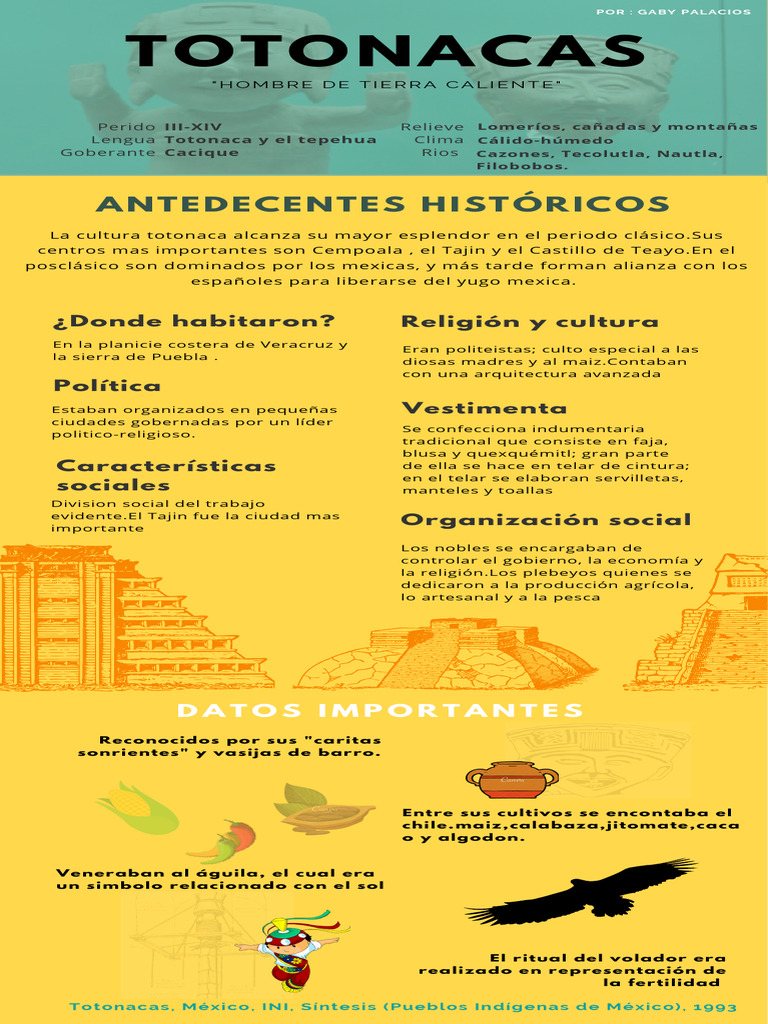 POR : GABY PALACIOS

TOTONACAS

"HOMBRE DE TIERRA CALIENTE"

Perido III-XIV
Lengua Totonaca y el tepehua
Goberante Cacique

Relieve Lomeríos, cañadas y montañas
Clima Cálido-húmedo
Rios Cazones, Tecolutla, Nautla, Filobobos.

ANTEDECENTES HISTÓRICOS

La cultura totonaca alcanza su mayor esplendor en el periodo clásico.Sus centros mas importantes son Cempoala , el Tajin y el Castillo de Teayo.En el posclásico son dominados por los mexicas, y más tarde forman alianza con los españoles para liberarse del yugo mexica.

¿Donde habitaron?

En la planicie costera de Veracruz y la sierra de Puebla .

Política

Estaban organizados en pequeñas ciudades gobernadas por un líder politico-religioso.

Características sociales

Division social del trabajo evidente.El Tajin fue la ciudad mas importante

Religión y cultura

Eran politeistas; culto especial a las diosas madres y al maiz.Contaban con una arquitectura avanzada

Vestimenta

Se confecciona indumentaria tradicional que consiste en faja, blusa y quexquémitl; gran parte de ella se hace en telar de cintura; en el telar se elaboran servilletas, manteles y toallas

Organización social

Los nobles se encargaban de controlar el gobierno, la economía y la religión.Los plebeyos quienes se dedicaron a la producción agrícola, lo artesanal y a la pesca

DATOS IMPORTANTES

Reconocidos por sus "caritas sonrientes" y vasijas de barro.

Entre sus cultivos se encontaba el chile.maiz,calabaza,jitomate,cacao y algodon.

Veneraban al águila, el cual era un simbolo relacionado con el sol

El ritual del volador era realizado en representación de la fertilidad

Totonacas, México, INI, Síntesis (Pueblos Indígenas de México), 1993